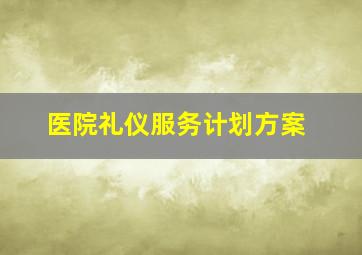 医院礼仪服务计划方案